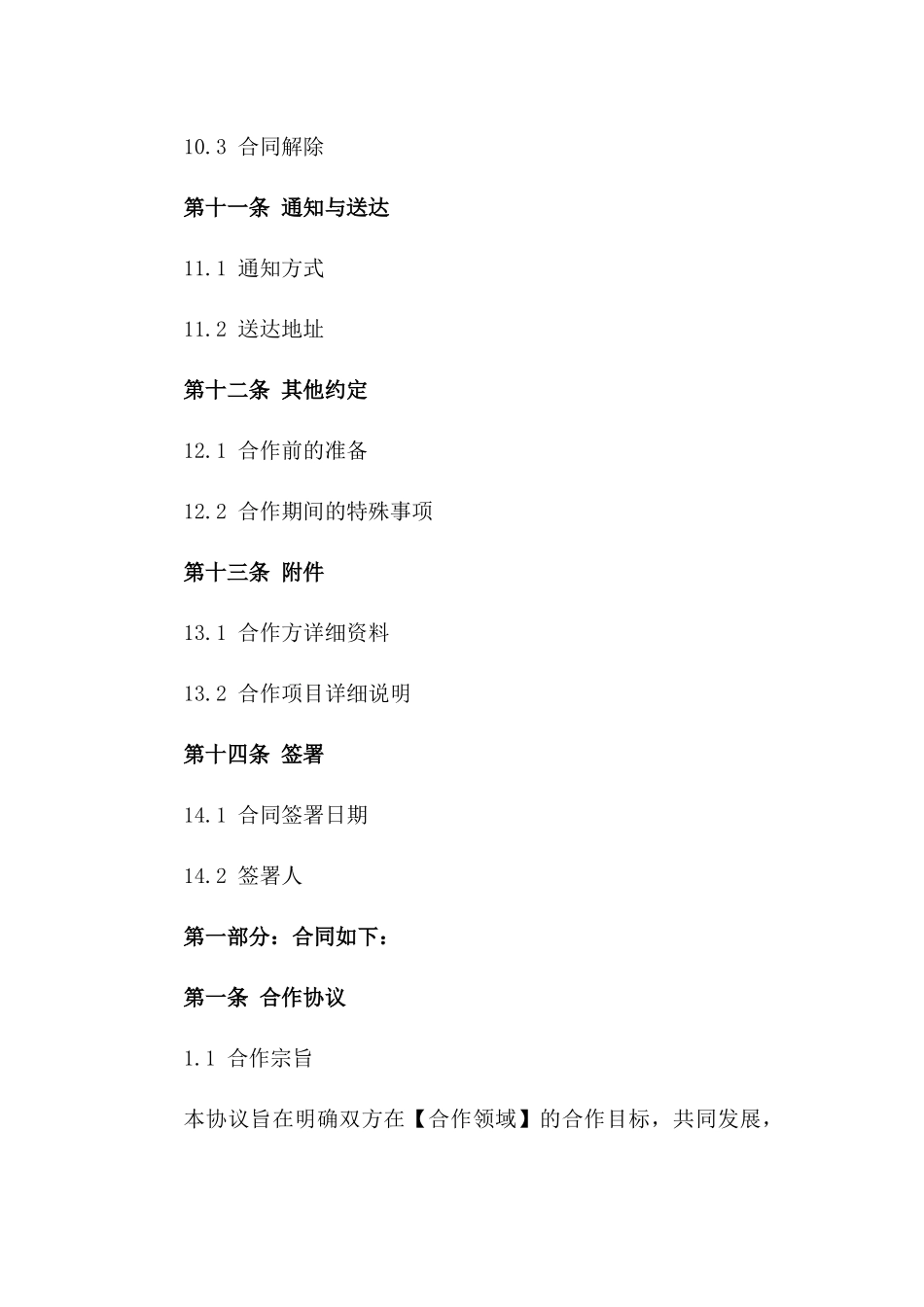 10.3 合同解除

第十一条 通知与送达

11.1 通知方式

11.2 送达地址

第十二条 其他约定

12.1 合作前的准备

12.2 合作期间的特殊事项

第十三条 附件

13.1 合作方详细资料

13.2 合作项目详细说明

第十四条 签署

14.1 合同签署日期

14.2 签署人

第一部分：合同如下：

第一条 合作协议

1.1 合作宗旨

本协议旨在明确双方在【合作领域】的合作目标，共同发展，